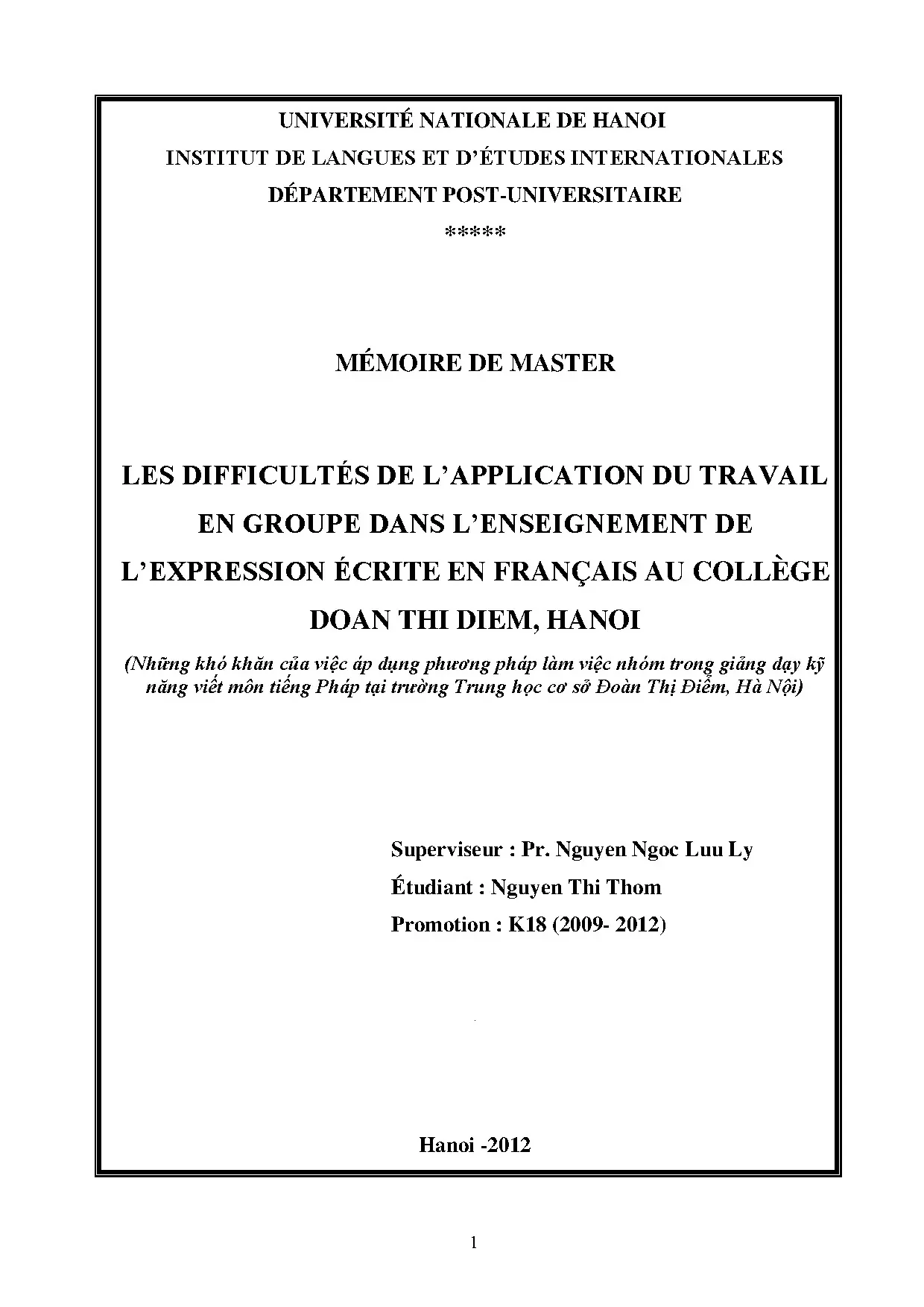 UNIVERSITÉ NATIONALE DE HANOI
INSTITUT DE LANGUES ET D'ÉTUDES INTERNATIONALES
DÉPARTEMENT POST-UNIVERSITAIRE
*****

MÉMOIRE DE MASTER

LES DIFFICULTÉS DE L'APPLICATION DU TRAVAIL EN GROUPE DANS L'ENSEIGNEMENT DE L'EXPRESSION ÉCRITE EN FRANÇAIS AU COLLÈGE DOAN THI DIEM, HANOI

(Những khó khăn của việc áp dụng phương pháp làm việc nhóm trong giảng dạy kỹ năng viết môn tiếng Pháp tại trường Trung học cơ sở Đoàn Thị Điểm, Hà Nội)

Superviseur : Pr. Nguyen Ngoc Luu Ly
Étudiant : Nguyen Thi Thom
Promotion : K18 (2009- 2012)

Hanoi -2012

1